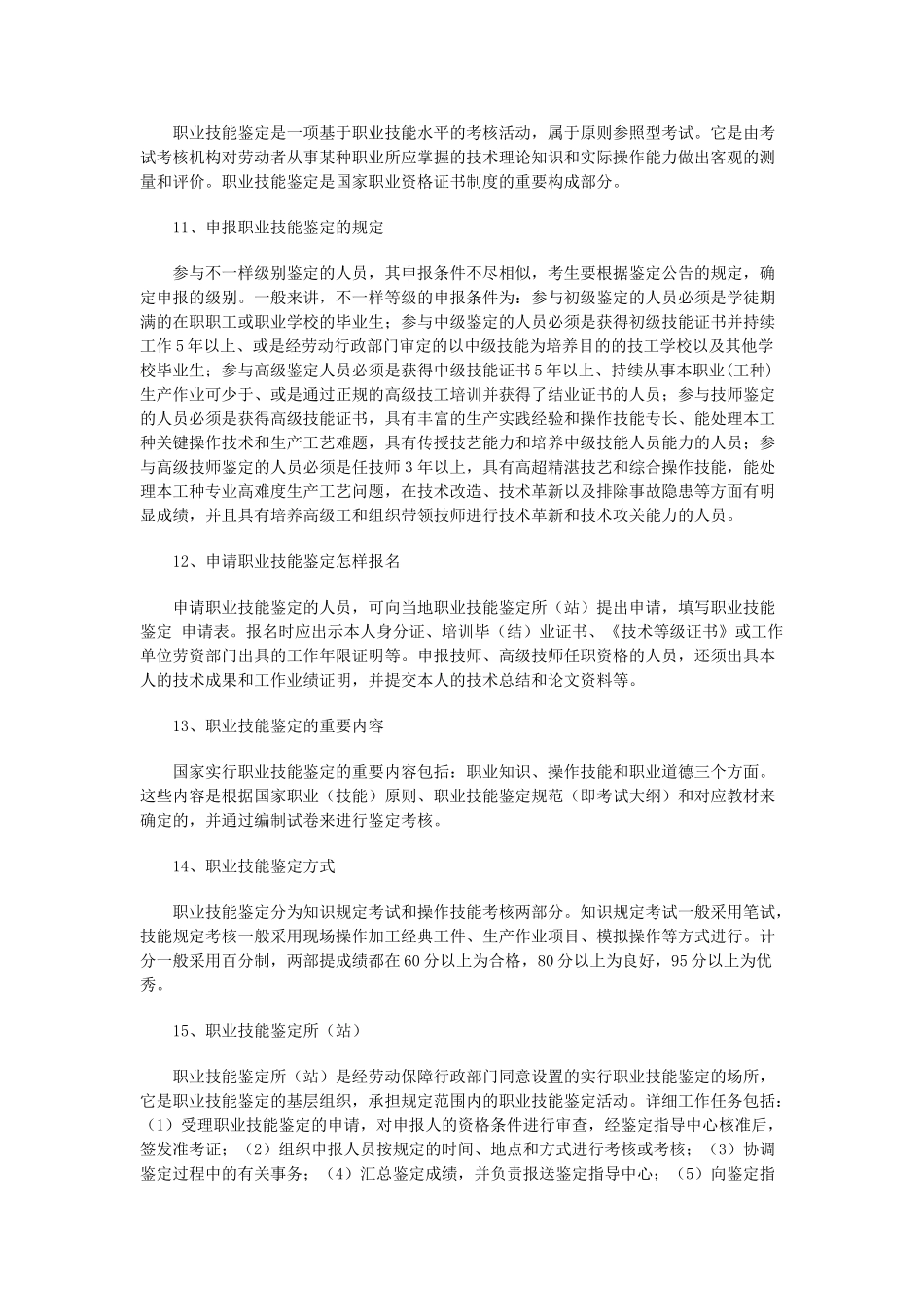 职业技能鉴定是一项基于职业技能水平的考核活动，属于原则参照型考试。它是由考试考核机构对劳动者从事某种职业所应掌握的技术理论知识和实际操作能力做出客观的测量和评价。职业技能鉴定是国家职业资格证书制度的重要构成部分。

11、申报职业技能鉴定的规定

参与不一样级别鉴定的人员，其申报条件不尽相似，考生要根据鉴定公告的规定，确定申报的级别。一般来讲，不一样等级的申报条件为：参与初级鉴定的人员必须是学徒期满的在职职工或职业学校的毕业生；参与中级鉴定的人员必须是获得初级技能证书并持续工作5年以上、或是经劳动行政部门审定的以中级技能为培养目的的技工学校以及其他学校毕业生；参与高级鉴定人员必须是获得中级技能证书5年以上、持续从事本职业(工种)生产作业可少于、或是通过正规的高级技工培训并获得了结业证书的人员；参与技师鉴定的人员必须是获得高级技能证书，具有丰富的生产实践经验和操作技能专长、能处理本工种关键操作技术和生产工艺难题，具有传授技艺能力和培养中级技能人员能力的人员；参与高级技师鉴定的人员必须是任技师3年以上，具有高超精湛技艺和综合操作技能，能处理本工种专业高难度生产工艺问题，在技术改造、技术革新以及排除事故隐患等方面有明显成绩，并且具有培养高级工和组织带领技师进行技术革新和技术攻关能力的人员。

12、申请职业技能鉴定怎样报名

申请职业技能鉴定的人员，可向当地职业技能鉴定所（站）提出申请，填写职业技能鉴定 申请表。报名时应出示本人身分证、培训毕（结）业证书、《技术等级证书》或工作单位劳资部门出具的工作年限证明等。申报技师、高级技师任职资格的人员，还须出具本人的技术成果和工作业绩证明，并提交本人的技术总结和论文资料等。

13、职业技能鉴定的重要内容

国家实行职业技能鉴定的重要内容包括：职业知识、操作技能和职业道德三个方面。这些内容是根据国家职业（技能）原则、职业技能鉴定规范（即考试大纲）和对应教材来确定的，并通过编制试卷来进行鉴定考核。

14、职业技能鉴定方式

职业技能鉴定分为知识规定考试和操作技能考核两部分。知识规定考试一般采用笔试，技能规定考核一般采用现场操作加工经典工件、生产作业项目、模拟操作等方式进行。计分一般采用百分制，两部提成绩都在60分以上为合格，80分以上为良好，95分以上为优秀。

15、职业技能鉴定所（站）

职业技能鉴定所（站）是经劳动保障行政部门同意设置的实行职业技能鉴定的场所，它是职业技能鉴定的基层组织，承担规定范围内的职业技能鉴定活动。详细工作任务包括：（1）受理职业技能鉴定的申请，对申报人的资格条件进行审查，经鉴定指导中心核准后，签发准考证；（2）组织申报人员按规定的时间、地点和方式进行考核或考核；（3）协调鉴定过程中的有关事务；（4）汇总鉴定成绩，并负责报送鉴定指导中心；（5）向鉴定指